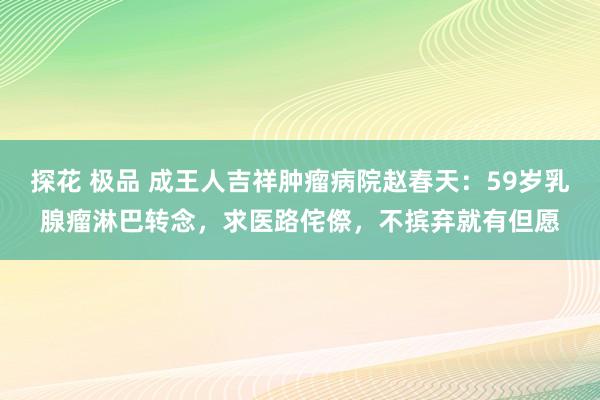 探花 极品 成王人吉祥肿瘤病院赵春天：59岁乳腺瘤淋巴转念，求医路侘傺，不摈弃就有但愿